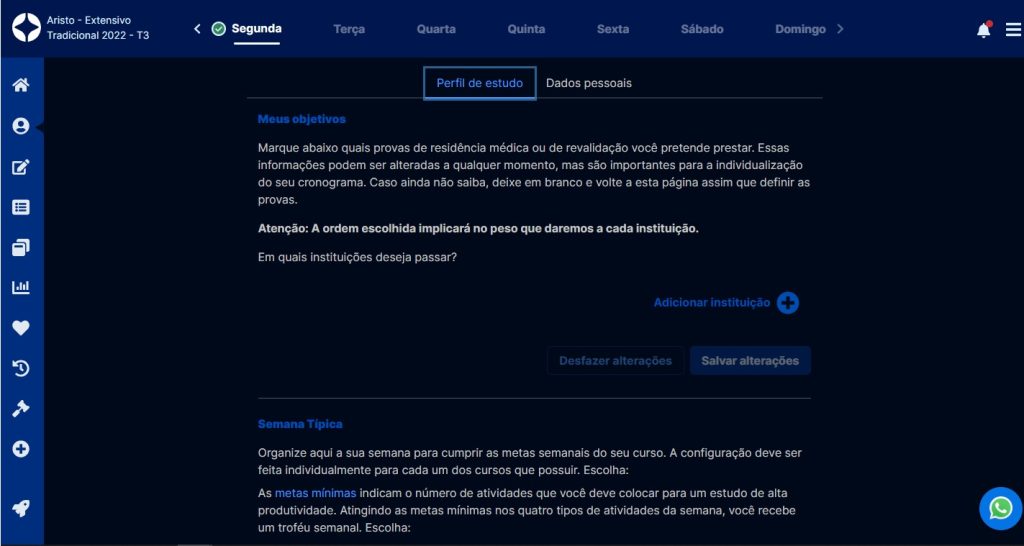 Aristo - Extensivo Tradicional 2022 - T3

Segunda Terça Quarta Quinta Sexta Sábado Domingo

Perfil de estudo Dados pessoais

Meus objetivos

Marque abaixo quais provas de residência médica ou de revalidação você pretende prestar. Essas informações podem ser alteradas a qualquer momento, mas são importantes para a individualização do seu cronograma. Caso ainda não saiba, deixe em branco e volte a esta página assim que definir as provas.

Atenção: A ordem escolhida implicará no peso que daremos a cada instituição.

Em quais instituições deseja passar?

Adicionar instituição

Desfazer alterações Salvar alterações

Semana Típica

Organize aqui a sua semana para cumprir as metas semanais do seu curso. A configuração deve ser feita individualmente para cada um dos cursos que possuir. Escolha:

As metas mínimas indicam o número de atividades que você deve colocar para um estudo de alta produtividade. Atingindo as metas mínimas nos quatro tipos de atividades da semana, você recebe um troféu semanal. Escolha: